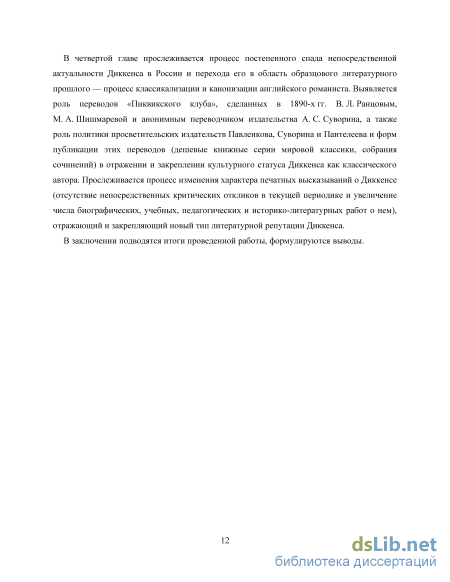 В четвертой главе прослеживается процесс постепенного спада непосредственной актуальности Диккенса в России и перехода его в область образцового литературного прошлого — процесс классикализации и канонизации английского романиста. Выявляется роль переводов «Пиквикского клуба», сделанных в 1890-х гг. В. Л. Ранцовым, М. А. Шишмаревой и анонимным переводчиком издательства А. С. Суворина, а также роль политики просветительских издательств Павленкова, Суворина и Пантелеева и форм публикации этих переводов (дешевые книжные серии мировой классики, собрания сочинений) в отражении и закреплении культурного статуса Диккенса как классического автора. Прослеживается процесс изменения характера печатных высказываний о Диккенсе (отсутствие непосредственных критических откликов в текущей периодике и увеличение числа биографических, учебных, педагогических и историко-литературных работ о нем), отражающий и закрепляющий новый тип литературной репутации Диккенса.

В заключении подводятся итоги проведенной работы, формулируются выводы.

12

dsLib.net
библиотека диссертаций